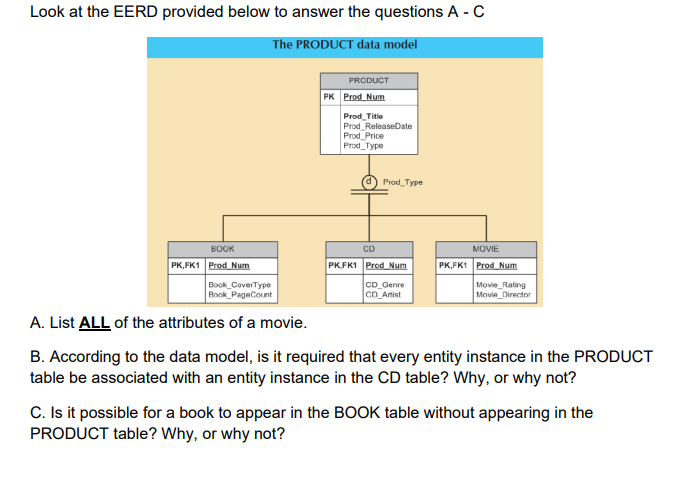 Look at the EERD provided below to answer the questions A - C

The PRODUCT data model

PRODUCT
PK Prod_Num
Prod_Title
Prod_ReleaseDate
Prod_Price
Prod_Type

d Prod_Type

BOOK
PK,FK1 Prod_Num
Book_CoverType
Book_PageCount

CD
PK,FK1 Prod_Num
CD_Genre
CD_Artist

MOVIE
PK,FK1 Prod_Num
Movie_Rating
Movie_Director

A. List ALL of the attributes of a movie.

B. According to the data model, is it required that every entity instance in the PRODUCT table be associated with an entity instance in the CD table? Why, or why not?

C. Is it possible for a book to appear in the BOOK table without appearing in the PRODUCT table? Why, or why not?